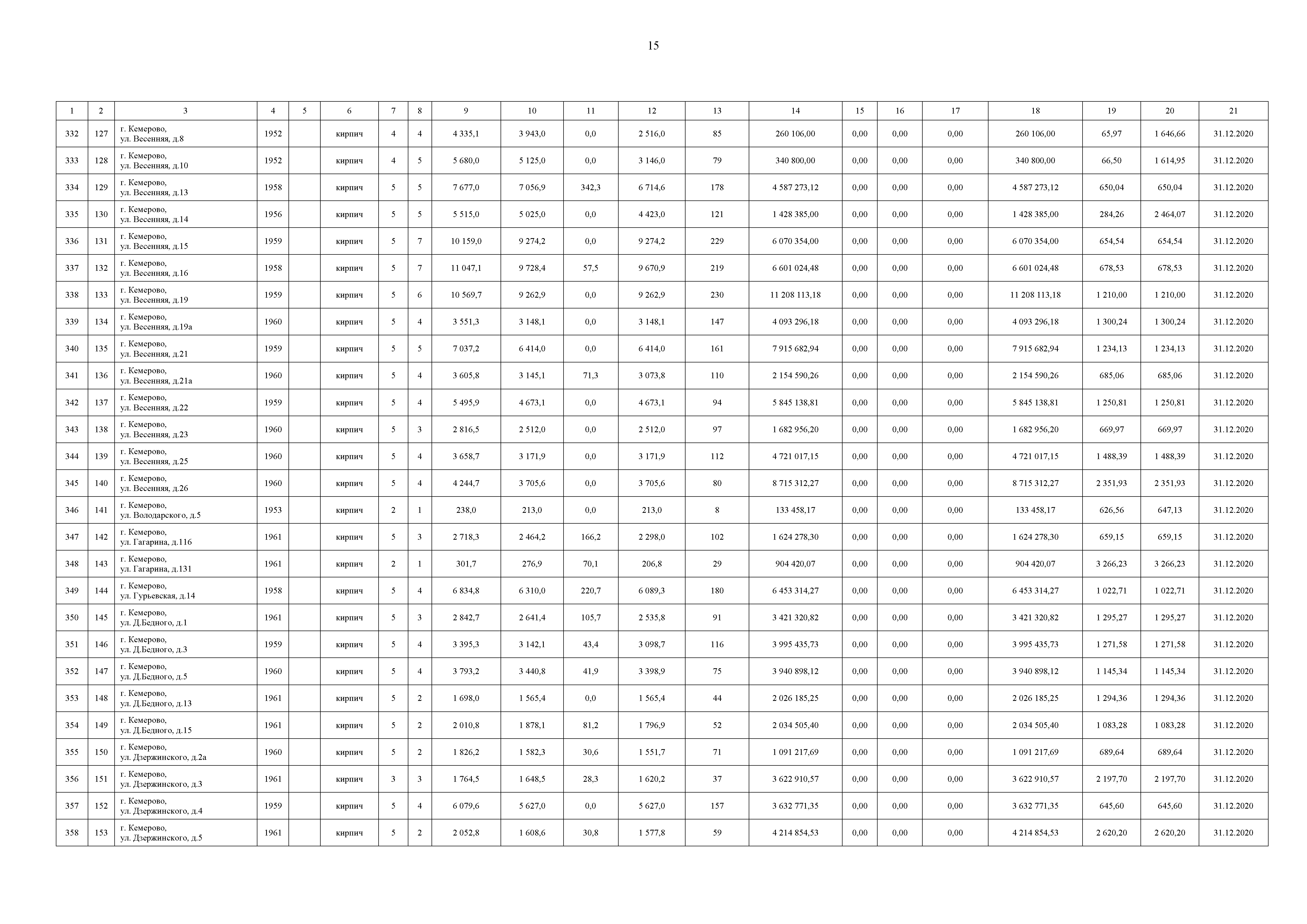 15

| 1 | 2 | 3 | 4 | 5 | 6 | 7 | 8 | 9 | 10 | 11 | 12 | 13 | 14 | 15 | 16 | 17 | 18 | 19 | 20 | 21 |
|---|---|---|---|---|---|---|---|---|---|---|---|---|---|---|---|---|---|---|---|---|
| 332 | 127 | г. Кемерово, ул. Весенняя, д.8 | 1952 | | кирпич | 4 | 4 | 4 335,1 | 3 943,0 | 0,0 | 2 516,0 | 85 | 260 106,00 | 0,00 | 0,00 | 0,00 | 260 106,00 | 65,97 | 1 646,66 | 31.12.2020 |
| 333 | 128 | г. Кемерово, ул. Весенняя, д.10 | 1952 | | кирпич | 4 | 5 | 5 680,0 | 5 125,0 | 0,0 | 3 146,0 | 79 | 340 800,00 | 0,00 | 0,00 | 0,00 | 340 800,00 | 66,50 | 1 614,95 | 31.12.2020 |
| 334 | 129 | г. Кемерово, ул. Весенняя, д.13 | 1958 | | кирпич | 5 | 5 | 7 677,0 | 7 056,9 | 342,3 | 6 714,6 | 178 | 4 587 273,12 | 0,00 | 0,00 | 0,00 | 4 587 273,12 | 650,04 | 650,04 | 31.12.2020 |
| 335 | 130 | г. Кемерово, ул. Весенняя, д.14 | 1956 | | кирпич | 5 | 5 | 5 515,0 | 5 025,0 | 0,0 | 4 423,0 | 121 | 1 428 385,00 | 0,00 | 0,00 | 0,00 | 1 428 385,00 | 284,26 | 2 464,07 | 31.12.2020 |
| 336 | 131 | г. Кемерово, ул. Весенняя, д.15 | 1959 | | кирпич | 5 | 7 | 10 159,0 | 9 274,2 | 0,0 | 9 274,2 | 229 | 6 070 354,00 | 0,00 | 0,00 | 0,00 | 6 070 354,00 | 654,54 | 654,54 | 31.12.2020 |
| 337 | 132 | г. Кемерово, ул. Весенняя, д.16 | 1958 | | кирпич | 5 | 7 | 11 047,1 | 9 728,4 | 57,5 | 9 670,9 | 219 | 6 601 024,48 | 0,00 | 0,00 | 0,00 | 6 601 024,48 | 678,53 | 678,53 | 31.12.2020 |
| 338 | 133 | г. Кемерово, ул. Весенняя, д.19 | 1959 | | кирпич | 5 | 6 | 10 569,7 | 9 262,9 | 0,0 | 9 262,9 | 230 | 11 208 113,18 | 0,00 | 0,00 | 0,00 | 11 208 113,18 | 1 210,00 | 1 210,00 | 31.12.2020 |
| 339 | 134 | г. Кемерово, ул. Весенняя, д.19а | 1960 | | кирпич | 5 | 4 | 3 551,3 | 3 148,1 | 0,0 | 3 148,1 | 147 | 4 093 296,18 | 0,00 | 0,00 | 0,00 | 4 093 296,18 | 1 300,24 | 1 300,24 | 31.12.2020 |
| 340 | 135 | г. Кемерово, ул. Весенняя, д.21 | 1959 | | кирпич | 5 | 5 | 7 037,2 | 6 414,0 | 0,0 | 6 414,0 | 161 | 7 915 682,94 | 0,00 | 0,00 | 0,00 | 7 915 682,94 | 1 234,13 | 1 234,13 | 31.12.2020 |
| 341 | 136 | г. Кемерово, ул. Весенняя, д.21а | 1960 | | кирпич | 5 | 4 | 3 605,8 | 3 145,1 | 71,3 | 3 073,8 | 110 | 2 154 590,26 | 0,00 | 0,00 | 0,00 | 2 154 590,26 | 685,06 | 685,06 | 31.12.2020 |
| 342 | 137 | г. Кемерово, ул. Весенняя, д.22 | 1959 | | кирпич | 5 | 4 | 5 495,9 | 4 673,1 | 0,0 | 4 673,1 | 94 | 5 845 138,81 | 0,00 | 0,00 | 0,00 | 5 845 138,81 | 1 250,81 | 1 250,81 | 31.12.2020 |
| 343 | 138 | г. Кемерово, ул. Весенняя, д.23 | 1960 | | кирпич | 5 | 3 | 2 816,5 | 2 512,0 | 0,0 | 2 512,0 | 97 | 1 682 956,20 | 0,00 | 0,00 | 0,00 | 1 682 956,20 | 669,97 | 669,97 | 31.12.2020 |
| 344 | 139 | г. Кемерово, ул. Весенняя, д.25 | 1960 | | кирпич | 5 | 4 | 3 658,7 | 3 171,9 | 0,0 | 3 171,9 | 112 | 4 721 017,15 | 0,00 | 0,00 | 0,00 | 4 721 017,15 | 1 488,39 | 1 488,39 | 31.12.2020 |
| 345 | 140 | г. Кемерово, ул. Весенняя, д.26 | 1960 | | кирпич | 5 | 4 | 4 244,7 | 3 705,6 | 0,0 | 3 705,6 | 80 | 8 715 312,27 | 0,00 | 0,00 | 0,00 | 8 715 312,27 | 2 351,93 | 2 351,93 | 31.12.2020 |
| 346 | 141 | г. Кемерово, ул. Володарского, д.5 | 1953 | | кирпич | 2 | 1 | 238,0 | 213,0 | 0,0 | 213,0 | 8 | 133 458,17 | 0,00 | 0,00 | 0,00 | 133 458,17 | 626,56 | 647,13 | 31.12.2020 |
| 347 | 142 | г. Кемерово, ул. Гагарина, д.116 | 1961 | | кирпич | 5 | 3 | 2 718,3 | 2 464,2 | 166,2 | 2 298,0 | 102 | 1 624 278,30 | 0,00 | 0,00 | 0,00 | 1 624 278,30 | 659,15 | 659,15 | 31.12.2020 |
| 348 | 143 | г. Кемерово, ул. Гагарина, д.131 | 1961 | | кирпич | 2 | 1 | 301,7 | 276,9 | 70,1 | 206,8 | 29 | 904 420,07 | 0,00 | 0,00 | 0,00 | 904 420,07 | 3 266,23 | 3 266,23 | 31.12.2020 |
| 349 | 144 | г. Кемерово, ул. Гурьевская, д.14 | 1958 | | кирпич | 5 | 4 | 6 834,8 | 6 310,0 | 220,7 | 6 089,3 | 180 | 6 453 314,27 | 0,00 | 0,00 | 0,00 | 6 453 314,27 | 1 022,71 | 1 022,71 | 31.12.2020 |
| 350 | 145 | г. Кемерово, ул. Д.Бедного, д.1 | 1961 | | кирпич | 5 | 3 | 2 842,7 | 2 641,4 | 105,7 | 2 535,8 | 91 | 3 421 320,82 | 0,00 | 0,00 | 0,00 | 3 421 320,82 | 1 295,27 | 1 295,27 | 31.12.2020 |
| 351 | 146 | г. Кемерово, ул. Д.Бедного, д.3 | 1959 | | кирпич | 5 | 4 | 3 395,3 | 3 142,1 | 43,4 | 3 098,7 | 116 | 3 995 435,73 | 0,00 | 0,00 | 0,00 | 3 995 435,73 | 1 271,58 | 1 271,58 | 31.12.2020 |
| 352 | 147 | г. Кемерово, ул. Д.Бедного, д.5 | 1960 | | кирпич | 5 | 4 | 3 793,2 | 3 440,8 | 41,9 | 3 398,9 | 75 | 3 940 898,12 | 0,00 | 0,00 | 0,00 | 3 940 898,12 | 1 145,34 | 1 145,34 | 31.12.2020 |
| 353 | 148 | г. Кемерово, ул. Д.Бедного, д.13 | 1961 | | кирпич | 5 | 2 | 1 698,0 | 1 565,4 | 0,0 | 1 565,4 | 44 | 2 026 185,25 | 0,00 | 0,00 | 0,00 | 2 026 185,25 | 1 294,36 | 1 294,36 | 31.12.2020 |
| 354 | 149 | г. Кемерово, ул. Д.Бедного, д.15 | 1961 | | кирпич | 5 | 2 | 2 010,8 | 1 878,1 | 81,2 | 1 796,9 | 52 | 2 034 505,40 | 0,00 | 0,00 | 0,00 | 2 034 505,40 | 1 083,28 | 1 083,28 | 31.12.2020 |
| 355 | 150 | г. Кемерово, ул. Дзержинского, д.2а | 1960 | | кирпич | 5 | 2 | 1 826,2 | 1 582,3 | 30,6 | 1 551,7 | 71 | 1 091 217,69 | 0,00 | 0,00 | 0,00 | 1 091 217,69 | 689,64 | 689,64 | 31.12.2020 |
| 356 | 151 | г. Кемерово, ул. Дзержинского, д.3 | 1961 | | кирпич | 3 | 3 | 1 764,5 | 1 648,5 | 28,3 | 1 620,2 | 37 | 3 622 910,57 | 0,00 | 0,00 | 0,00 | 3 622 910,57 | 2 197,70 | 2 197,70 | 31.12.2020 |
| 357 | 152 | г. Кемерово, ул. Дзержинского, д.4 | 1959 | | кирпич | 5 | 4 | 6 079,6 | 5 627,0 | 0,0 | 5 627,0 | 157 | 3 632 771,35 | 0,00 | 0,00 | 0,00 | 3 632 771,35 | 645,60 | 645,60 | 31.12.2020 |
| 358 | 153 | г. Кемерово, ул. Дзержинского, д.5 | 1961 | | кирпич | 5 | 2 | 2 052,8 | 1 608,6 | 30,8 | 1 577,8 | 59 | 4 214 854,53 | 0,00 | 0,00 | 0,00 | 4 214 854,53 | 2 620,20 | 2 620,20 | 31.12.2020 |